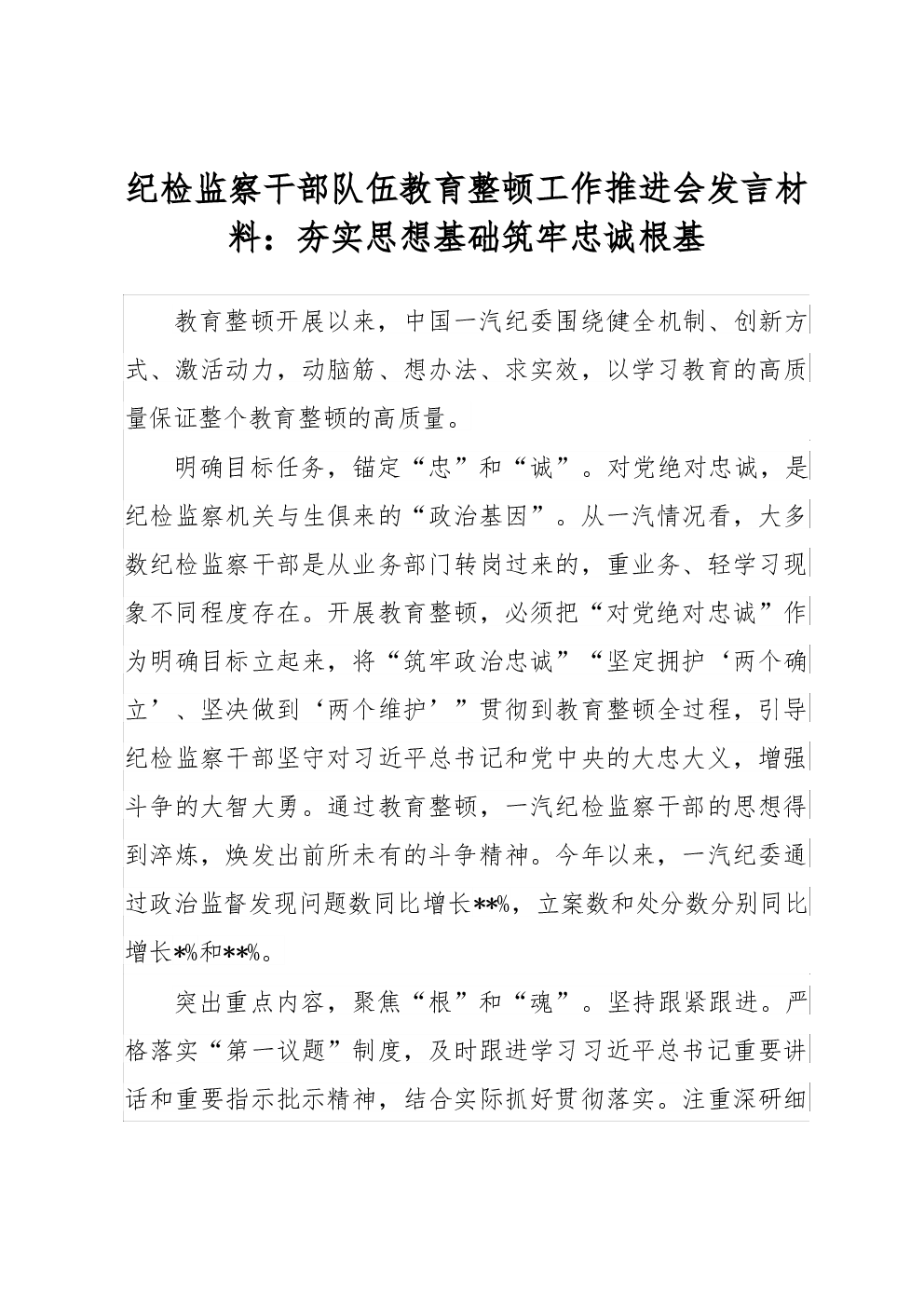 纪检监察干部队伍教育整顿工作推进会发言材料：夯实思想基础筑牢忠诚根基

教育整顿开展以来，中国一汽纪委围绕健全机制、创新方式、激活动力，动脑筋、想办法、求实效，以学习教育的高质量保证整个教育整顿的高质量。

明确目标任务，锚定“忠”和“诚”。对党绝对忠诚，是纪检监察机关与生俱来的“政治基因”。从一汽情况看，大多数纪检监察干部是从业务部门转岗过来的，重业务、轻学习现象不同程度存在。开展教育整顿，必须把“对党绝对忠诚”作为明确目标立起来，将“筑牢政治忠诚”“坚定拥护‘两个确立’、坚决做到‘两个维护’”贯彻到教育整顿全过程，引导纪检监察干部坚守对习近平总书记和党中央的大忠大义，增强斗争的大智大勇。通过教育整顿，一汽纪检监察干部的思想得到淬炼，焕发出前所未有的斗争精神。今年以来，一汽纪委通过政治监督发现问题数同比增长**%，立案数和处分数分别同比增长*%和**%。

突出重点内容，聚焦“根”和“魂”。坚持跟紧跟进。严格落实“第一议题”制度，及时跟进学习习近平总书记重要讲话和重要指示批示精神，结合实际抓好贯彻落实。注重深研细